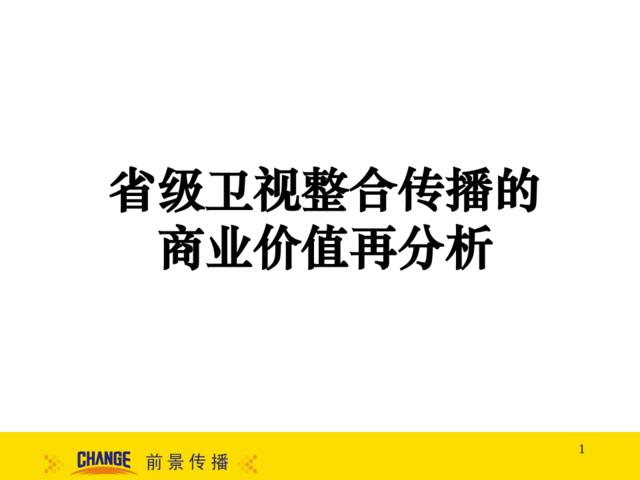 省级卫视整合传播的
商业价值再分析

CHANGE 前景传播

1